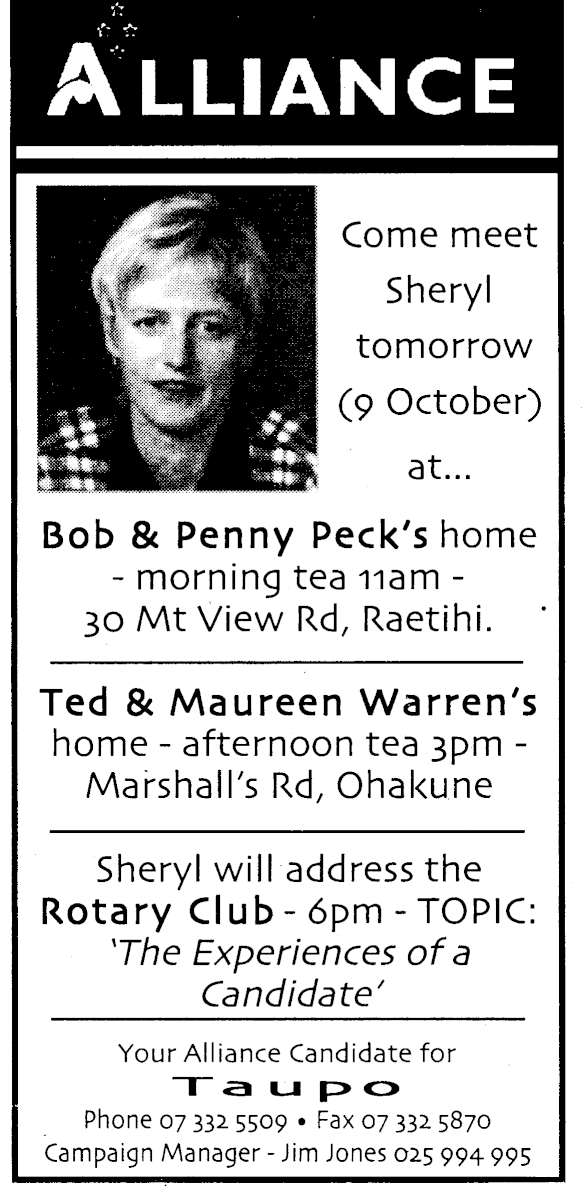 ALLIANCE

Come meet Sheryl tomorrow (9 October) at...

Bob & Penny Peck's home
- morning tea 11am -
30 Mt View Rd, Raetihi.

Ted & Maureen Warren's
home - afternoon tea 3pm -
Marshall's Rd, Ohakune

Sheryl will address the Rotary Club - 6pm - TOPIC: 'The Experiences of a Candidate'

Your Alliance Candidate for
Taupo
Phone 07 332 5509 • Fax 07 332 5870
Campaign Manager - Jim Jones 025 994 995